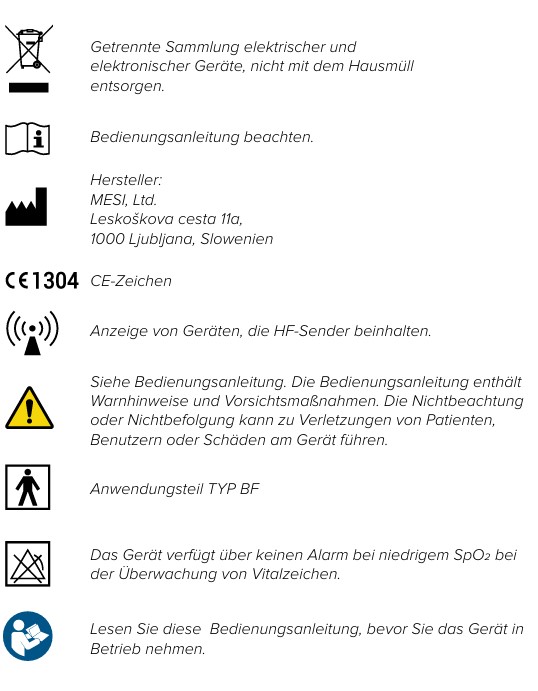 Getrennte Sammlung elektrischer und elektronischer Geräte, nicht mit dem Hausmüll entsorgen.

Bedienungsanleitung beachten.

Hersteller:
MESI, Ltd.
Leskoškova cesta 11a,
1000 Ljubljana, Slowenien

CE 1304 CE-Zeichen

Anzeige von Geräten, die HF-Sender beinhalten.

Siehe Bedienungsanleitung. Die Bedienungsanleitung enthält Warnhinweise und Vorsichtsmaßnahmen. Die Nichtbeachtung oder Nichtbefolgung kann zu Verletzungen von Patienten, Benutzern oder Schäden am Gerät führen.

Anwendungsteil TYP BF

Das Gerät verfügt über keinen Alarm bei niedrigem $SpO_2$ bei der Überwachung von Vitalzeichen.

Lesen Sie diese Bedienungsanleitung, bevor Sie das Gerät in Betrieb nehmen.